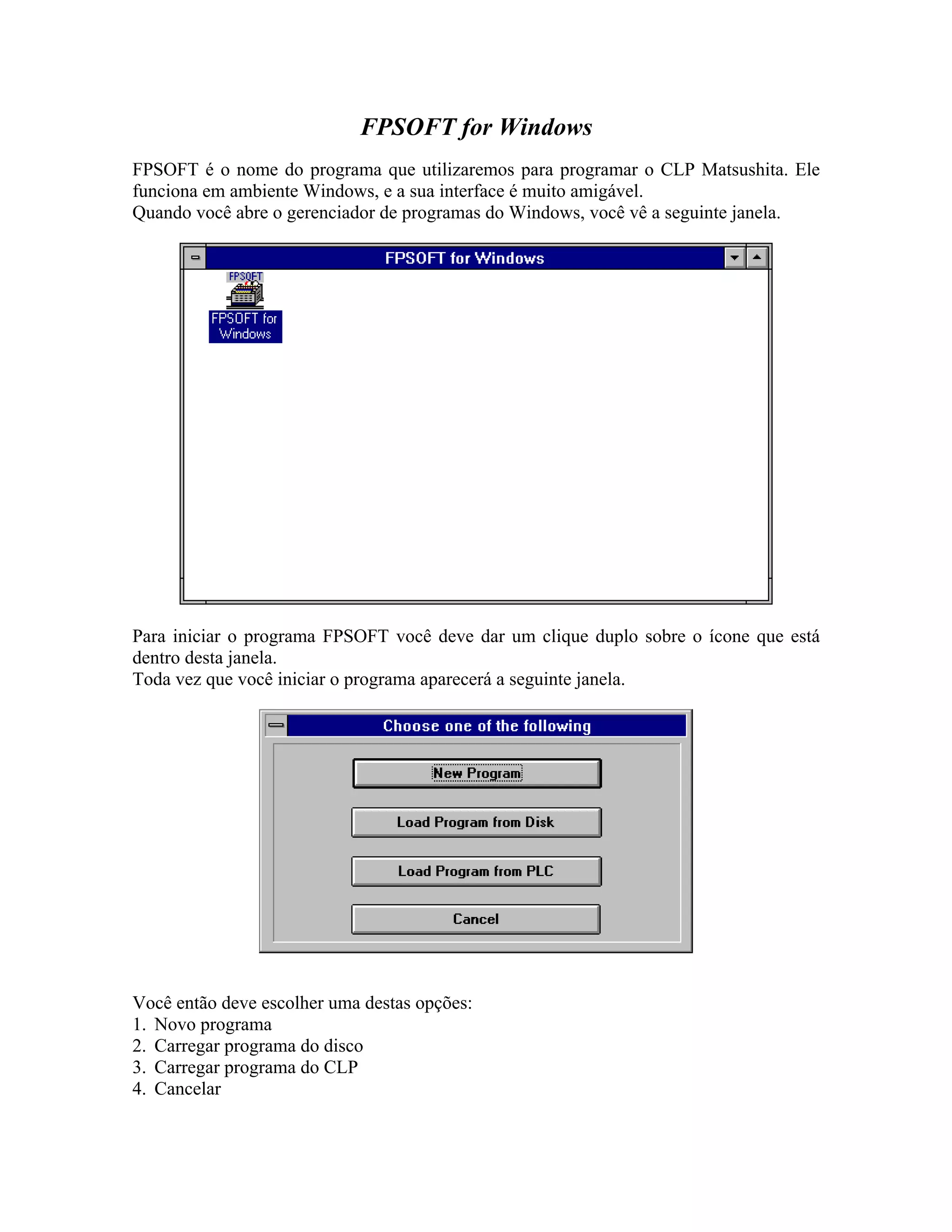 FPSOFT for Windows

FPSOFT é o nome do programa que utilizaremos para programar o CLP Matsushita. Ele funciona em ambiente Windows, e a sua interface é muito amigável.
Quando você abre o gerenciador de programas do Windows, você vê a seguinte janela.

FPSOFT for Windows

FPSOFT

FPSOFT for Windows

Para iniciar o programa FPSOFT você deve dar um clique duplo sobre o ícone que está dentro desta janela.
Toda vez que você iniciar o programa aparecerá a seguinte janela.

Choose one of the following

New Program

Load Program from Disk

Load Program from PLC

Cancel

Você então deve escolher uma destas opções:
1. Novo programa
2. Carregar programa do disco
3. Carregar programa do CLP
4. Cancelar